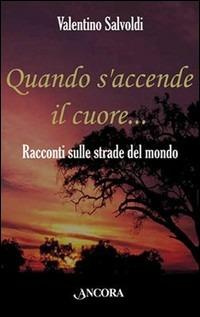 Valentino Salvoldi

Quando s'accende il cuore...

Racconti sulle strade del mondo

ANCORA